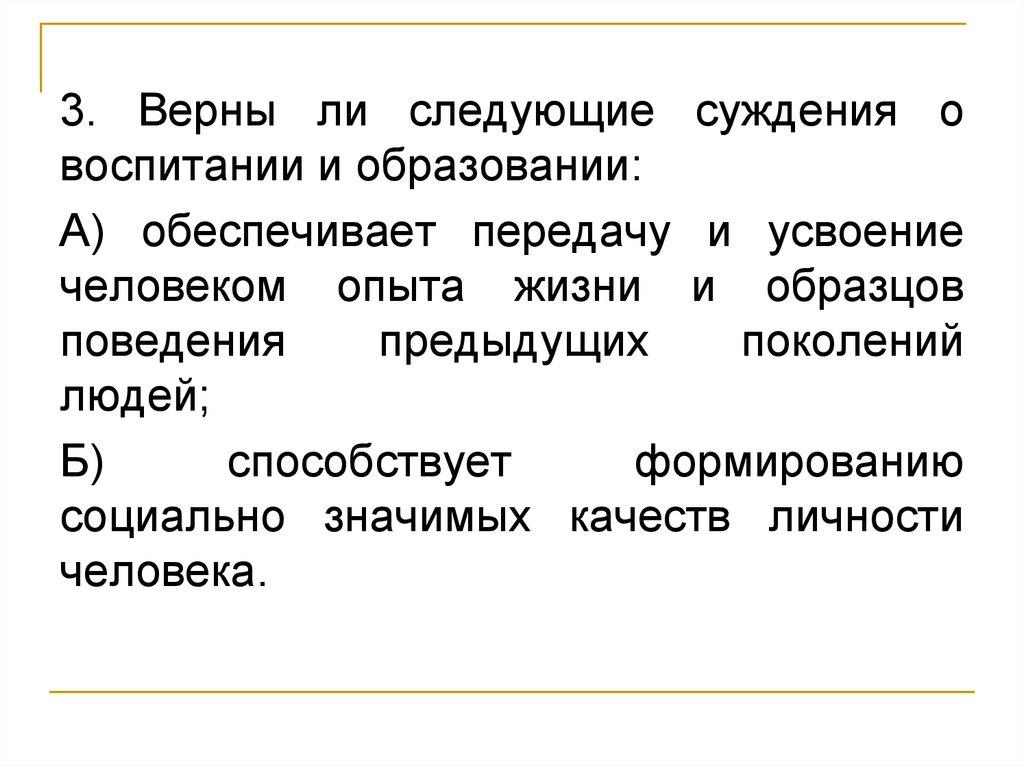 3. Верны ли следующие суждения о воспитании и образовании:

А) обеспечивает передачу и усвоение человеком опыта жизни и образцов поведения предыдущих поколений людей;

Б) способствует формированию социально значимых качеств личности человека.